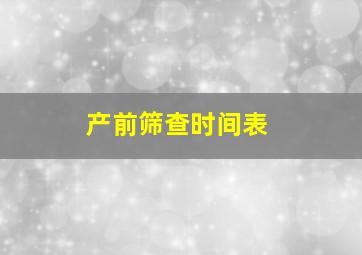 产前筛查时间表